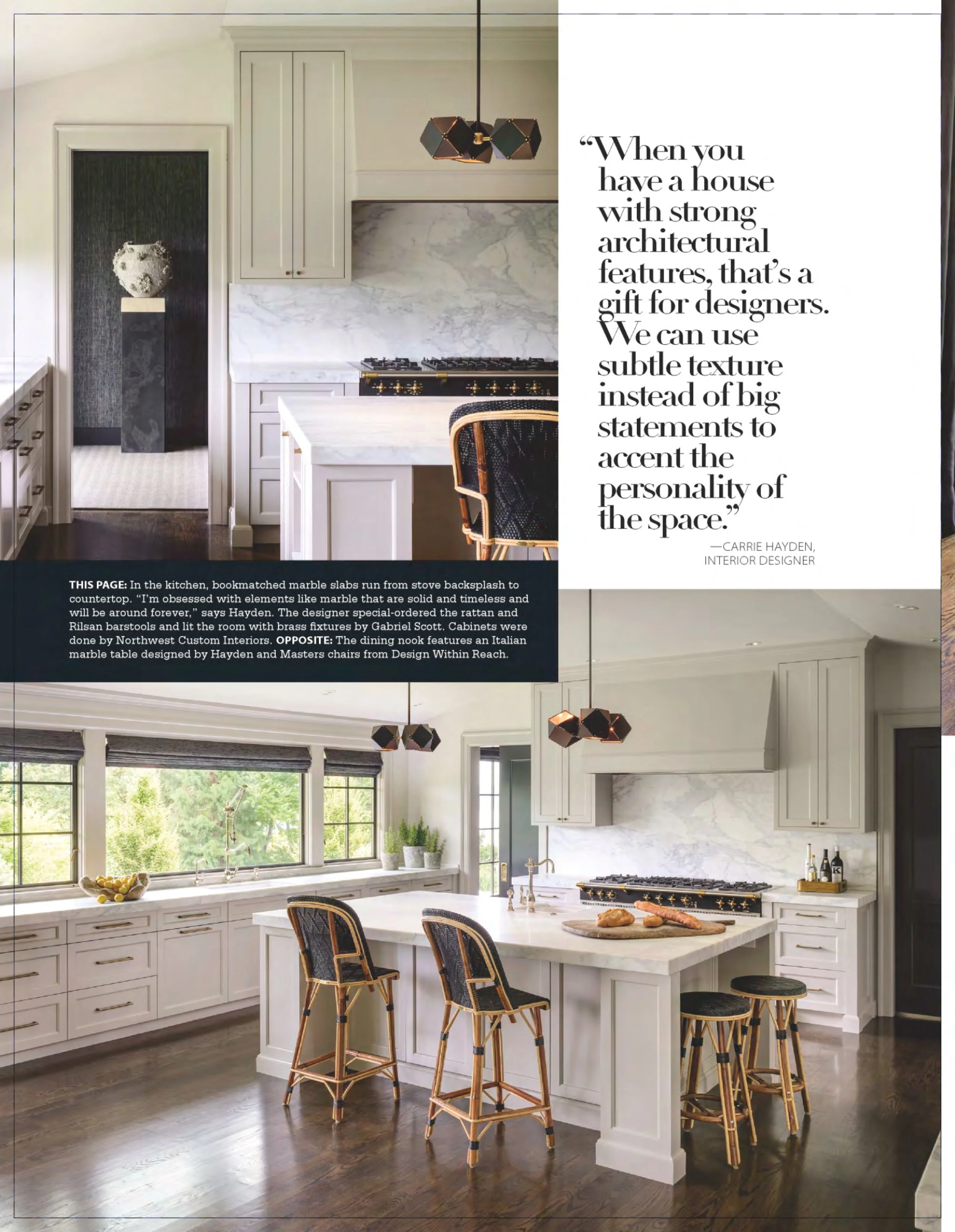 "When you have a house with strong architectural features, that's a gift for designers. We can use subtle texture instead of big statements to accent the personality of the space."

—CARRIE HAYDEN, INTERIOR DESIGNER

THIS PAGE: In the kitchen, bookmatched marble slabs run from stove backsplash to countertop. "I'm obsessed with elements like marble that are solid and timeless and will be around forever," says Hayden. The designer special-ordered the rattan and Rilsan barstools and lit the room with brass fixtures by Gabriel Scott. Cabinets were done by Northwest Custom Interiors. OPPOSITE: The dining nook features an Italian marble table designed by Hayden and Masters chairs from Design Within Reach.